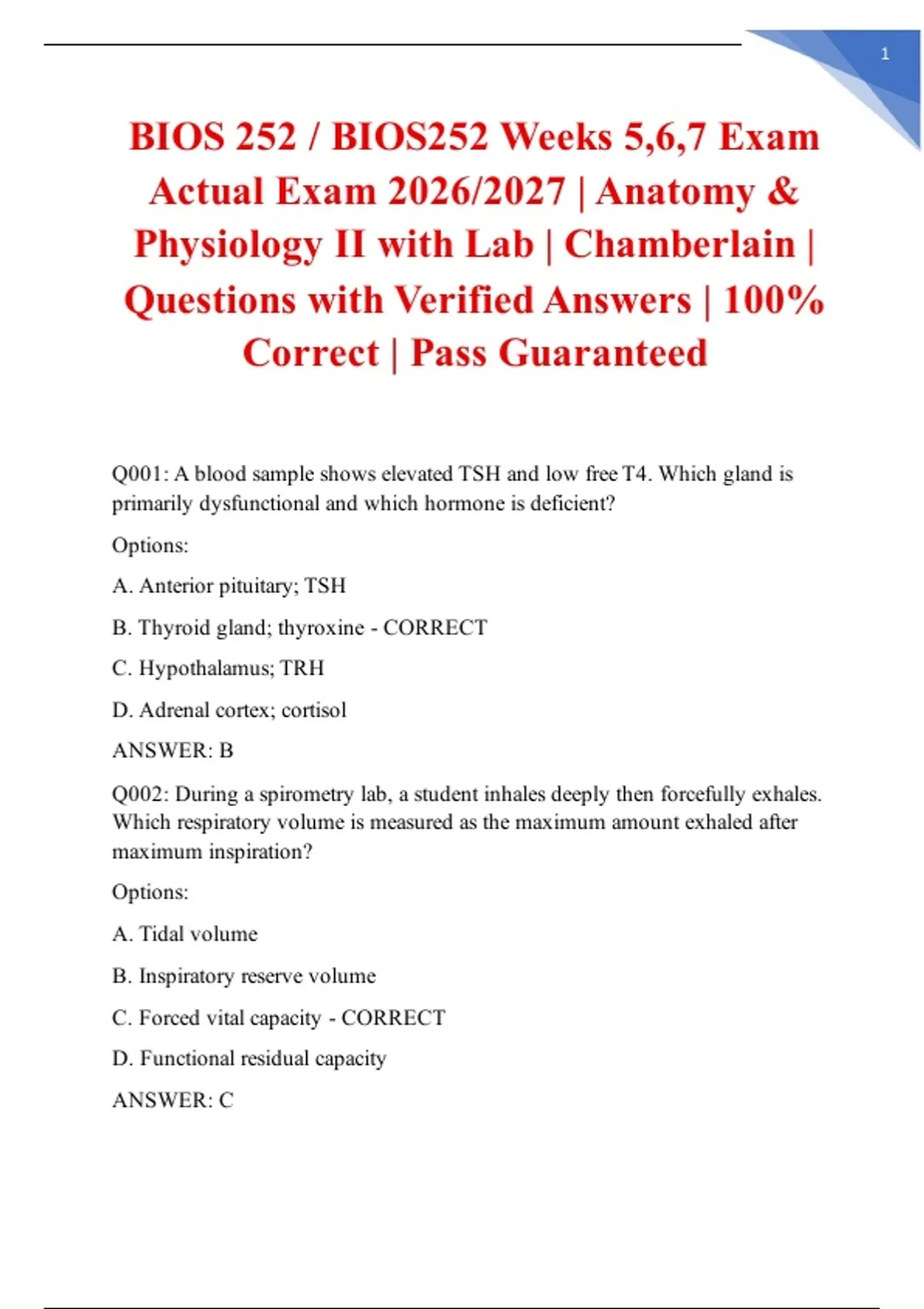 1

BIOS 252 / BIOS252 Weeks 5,6,7 Exam Actual Exam 2026/2027 | Anatomy & Physiology II with Lab | Chamberlain | Questions with Verified Answers | 100% Correct | Pass Guaranteed

Q001: A blood sample shows elevated TSH and low free T4. Which gland is primarily dysfunctional and which hormone is deficient?

Options:

A. Anterior pituitary; TSH

B. Thyroid gland; thyroxine - CORRECT

C. Hypothalamus; TRH

D. Adrenal cortex; cortisol

ANSWER: B

Q002: During a spirometry lab, a student inhales deeply then forcefully exhales. Which respiratory volume is measured as the maximum amount exhaled after maximum inspiration?

Options:

A. Tidal volume

B. Inspiratory reserve volume

C. Forced vital capacity - CORRECT

D. Functional residual capacity

ANSWER: C